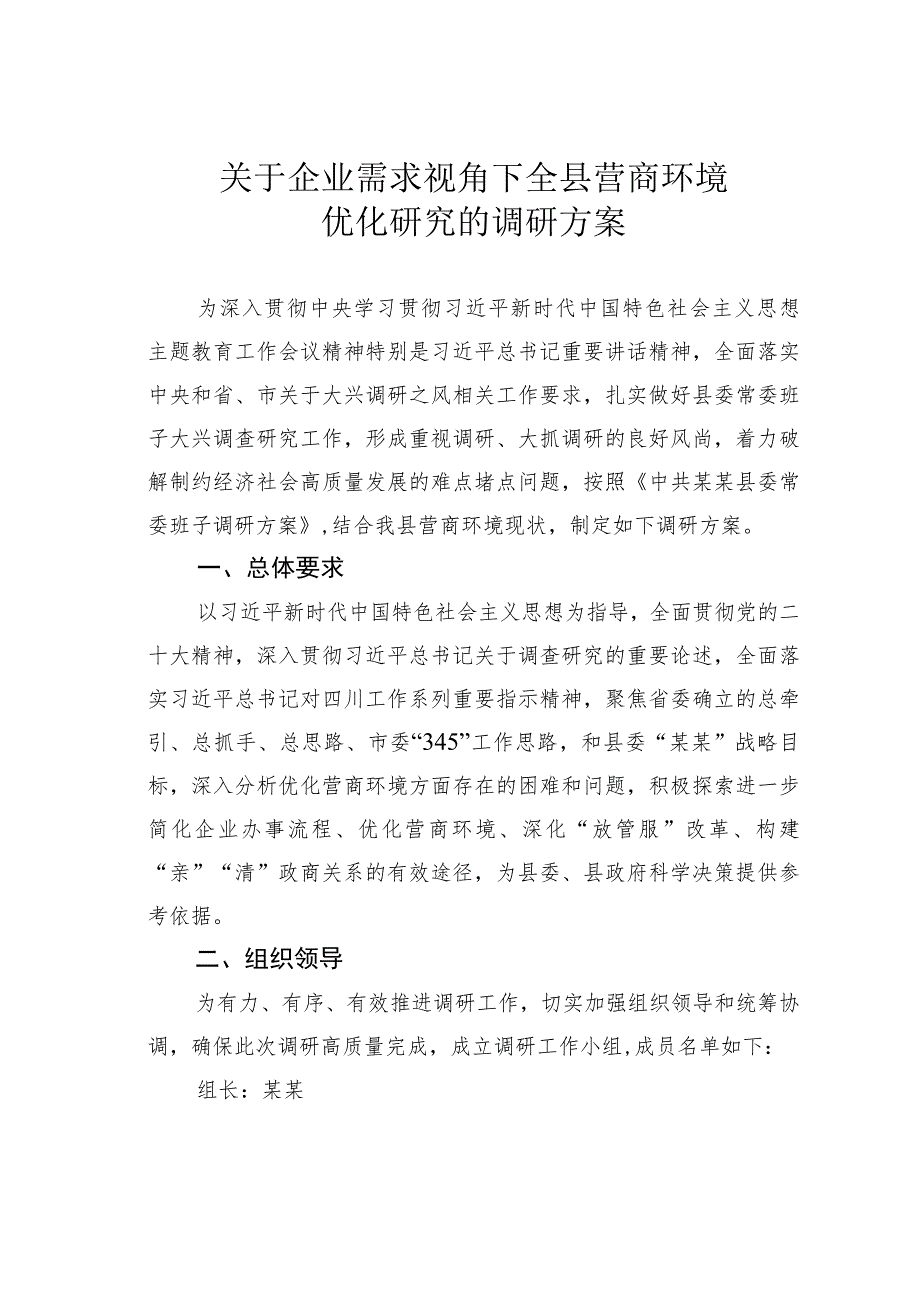 关于企业需求视角下全县营商环境优化研究的调研方案

为深入贯彻中央学习贯彻习近平新时代中国特色社会主义思想主题教育工作会议精神特别是习近平总书记重要讲话精神，全面落实中央和省、市关于大兴调研之风相关工作要求，扎实做好县委常委班子大兴调查研究工作，形成重视调研、大抓调研的良好风尚，着力破解制约经济社会高质量发展的难点堵点问题，按照《中共某某县委常委班子调研方案》，结合我县营商环境现状，制定如下调研方案。

一、总体要求

以习近平新时代中国特色社会主义思想为指导，全面贯彻党的二十大精神，深入贯彻习近平总书记关于调查研究的重要论述，全面落实习近平总书记对四川工作系列重要指示精神，聚焦省委确立的总牵引、总抓手、总思路、市委“345”工作思路，和县委“某某”战略目标，深入分析优化营商环境方面存在的困难和问题，积极探索进一步简化企业办事流程、优化营商环境、深化“放管服”改革、构建“亲”“清”政商关系的有效途径，为县委、县政府科学决策提供参考依据。

二、组织领导

为有力、有序、有效推进调研工作，切实加强组织领导和统筹协调，确保此次调研高质量完成，成立调研工作小组，成员名单如下：

组长：某某